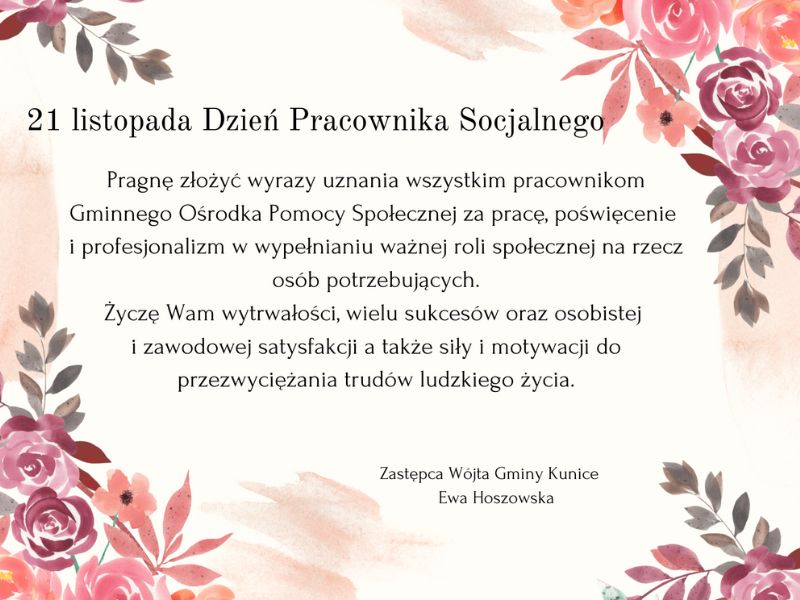 21 listopada Dzień Pracownika Socjalnego

Pragnę złożyć wyrazy uznania wszystkim pracownikom Gminnego Ośrodka Pomocy Społecznej za pracę, poświęcenie i profesjonalizm w wypełnianiu ważnej roli społecznej na rzecz osób potrzebujących.
Życzę Wam wytrwałości, wielu sukcesów oraz osobistej i zawodowej satysfakcji a także siły i motywacji do przezwyciężania trudów ludzkiego życia.

Zastępca Wójta Gminy Kunice
Ewa Hoszowska